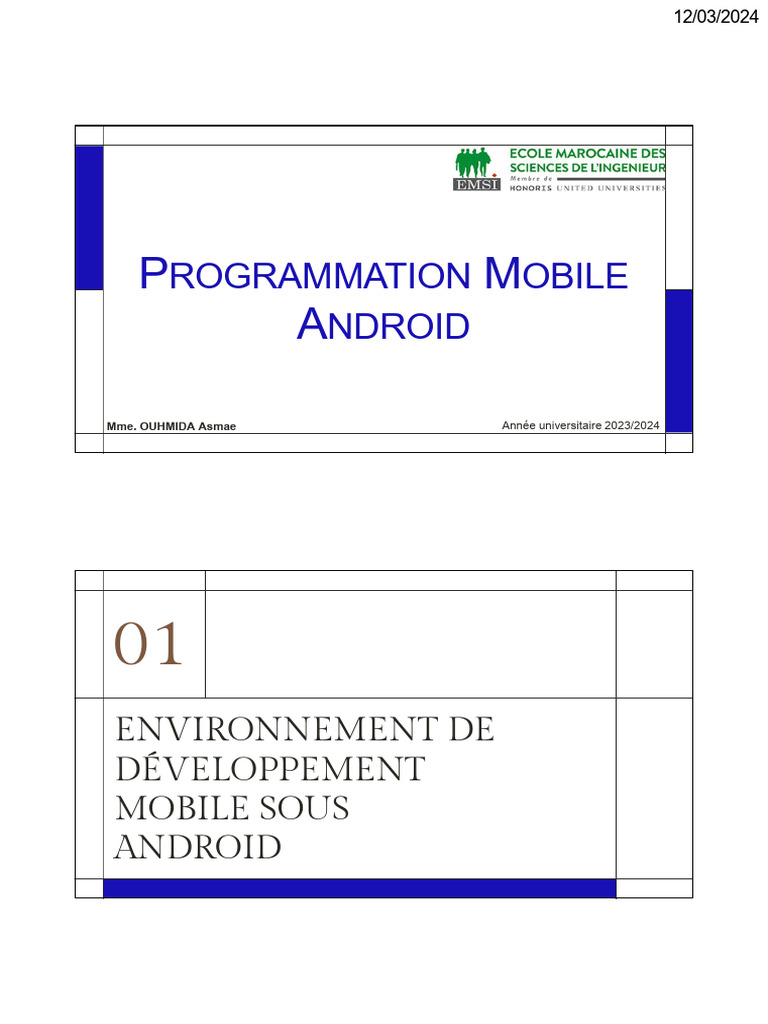 12/03/2024

EMSI
ECOLE MAROCAINE DES SCIENCES DE L'INGENIEUR
Membre de
HONORIS UNITED UNIVERSITIES

PROGRAMMATION MOBILE ANDROID

Mme. OUHMIDA Asmae

Année universitaire 2023/2024

01

ENVIRONNEMENT DE DÉVELOPPEMENT MOBILE SOUS ANDROID